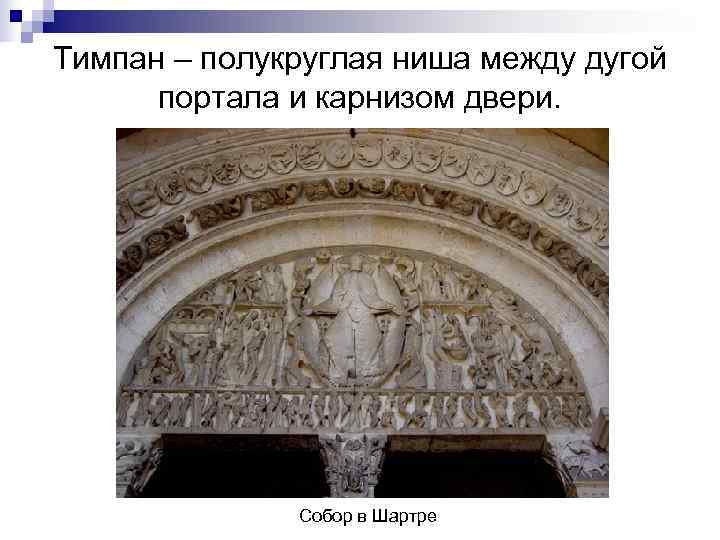 Тимпан – полукруглая ниша между дугой портала и карнизом двери.

Собор в Шартре